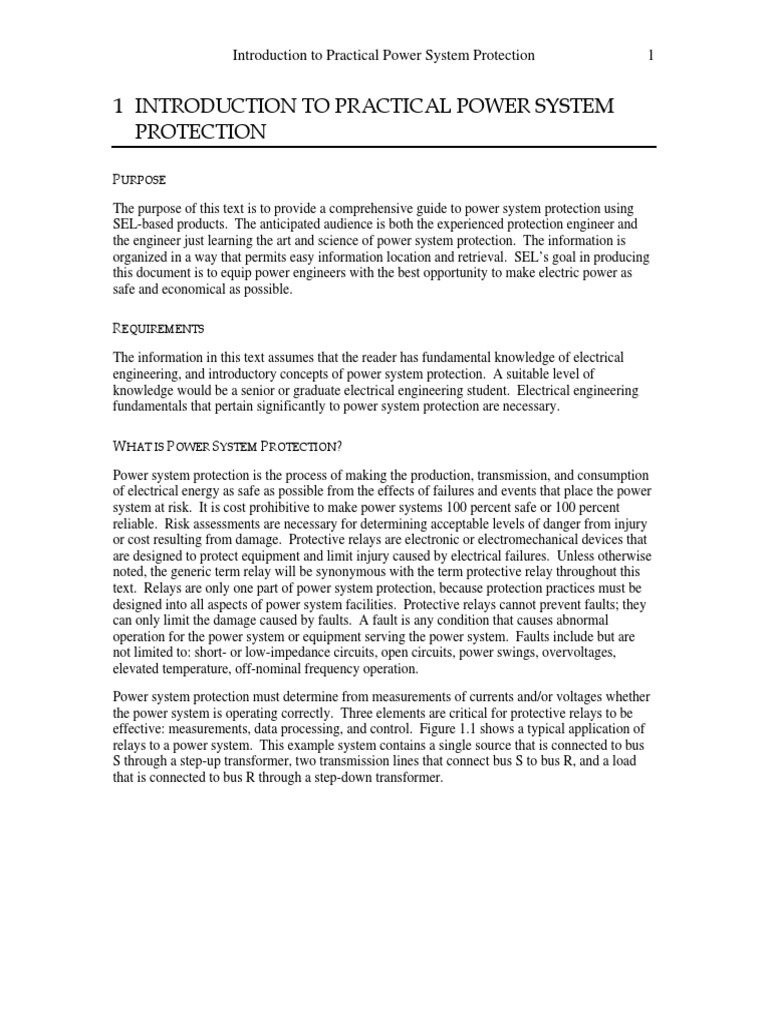 Introduction to Practical Power System Protection 1

1 INTRODUCTION TO PRACTICAL POWER SYSTEM PROTECTION

PURPOSE

The purpose of this text is to provide a comprehensive guide to power system protection using SEL-based products. The anticipated audience is both the experienced protection engineer and the engineer just learning the art and science of power system protection. The information is organized in a way that permits easy information location and retrieval. SEL's goal in producing this document is to equip power engineers with the best opportunity to make electric power as safe and economical as possible.

REQUIREMENTS

The information in this text assumes that the reader has fundamental knowledge of electrical engineering, and introductory concepts of power system protection. A suitable level of knowledge would be a senior or graduate electrical engineering student. Electrical engineering fundamentals that pertain significantly to power system protection are necessary.

WHAT IS POWER SYSTEM PROTECTION?

Power system protection is the process of making the production, transmission, and consumption of electrical energy as safe as possible from the effects of failures and events that place the power system at risk. It is cost prohibitive to make power systems 100 percent safe or 100 percent reliable. Risk assessments are necessary for determining acceptable levels of danger from injury or cost resulting from damage. Protective relays are electronic or electromechanical devices that are designed to protect equipment and limit injury caused by electrical failures. Unless otherwise noted, the generic term relay will be synonymous with the term protective relay throughout this text. Relays are only one part of power system protection, because protection practices must be designed into all aspects of power system facilities. Protective relays cannot prevent faults; they can only limit the damage caused by faults. A fault is any condition that causes abnormal operation for the power system or equipment serving the power system. Faults include but are not limited to: short- or low-impedance circuits, open circuits, power swings, overvoltages, elevated temperature, off-nominal frequency operation.

Power system protection must determine from measurements of currents and/or voltages whether the power system is operating correctly. Three elements are critical for protective relays to be effective: measurements, data processing, and control. Figure 1.1 shows a typical application of relays to a power system. This example system contains a single source that is connected to bus S through a step-up transformer, two transmission lines that connect bus S to bus R, and a load that is connected to bus R through a step-down transformer.